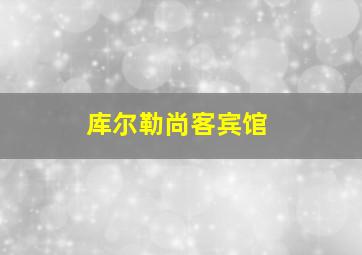 库尔勒尚客宾馆